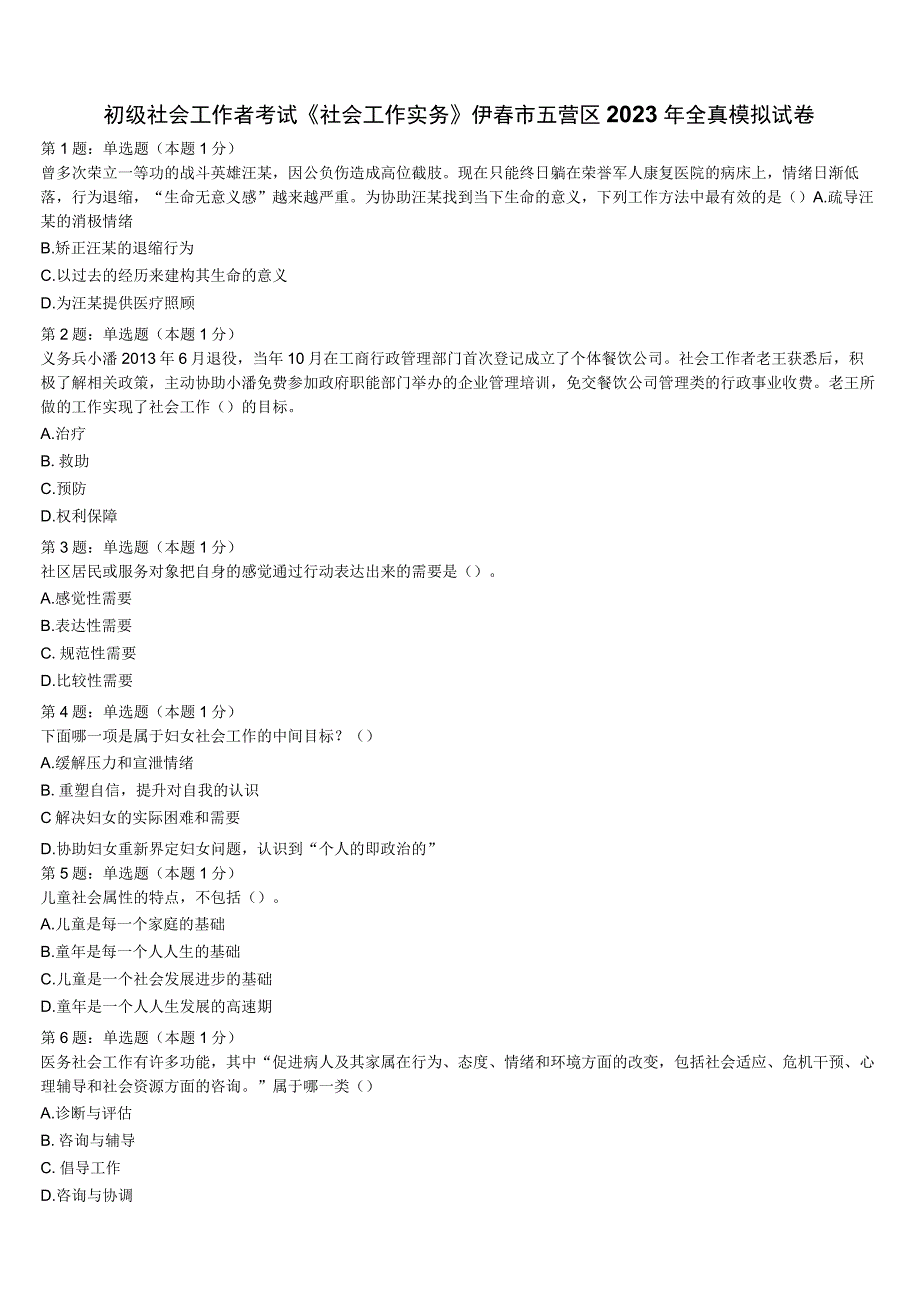 初级社会工作者考试《社会工作实务》伊春市五营区2023年全真模拟试卷

第1题：单选题（本题1分）
曾多次荣立一等功的战斗英雄汪某，因公负伤造成高位截肢。现在只能终日躺在荣誉军人康复医院的病床上，情绪日渐低落，行为退缩，“生命无意义感”越来越严重。为协助汪某找到当下生命的意义，下列工作方法中最有效的是（）A.疏导汪某的消极情绪
B.矫正汪某的退缩行为
C.以过去的经历来建构其生命的意义
D.为汪某提供医疗照顾

第2题：单选题（本题1分）
义务兵小潘2013年6月退役，当年10月在工商行政管理部门首次登记成立了个体餐饮公司。社会工作者老王获悉后，积极了解相关政策，主动协助小潘免费参加政府职能部门举办的企业管理培训，免交餐饮公司管理类的行政事业收费。老王所做的工作实现了社会工作（）的目标。
A.治疗
B. 救助
C.预防
D.权利保障

第3题：单选题（本题1分）
社区居民或服务对象把自身的感觉通过行动表达出来的需要是（）。
A.感觉性需要
B.表达性需要
C. 规范性需要
D.比较性需要

第4题：单选题（本题1分）
下面哪一项是属于妇女社会工作的中间目标？（）
A.缓解压力和宣泄情绪
B. 重塑自信，提升对自我的认识
C 解决妇女的实际困难和需要
D.协助妇女重新界定妇女问题，认识到“个人的即政治的”
第5题：单选题（本题1分）
儿童社会属性的特点，不包括（）。
A.儿童是每一个家庭的基础
B.童年是每一个人人生的基础
C.儿童是一个社会发展进步的基础
D.童年是一个人人生发展的高速期

第6题：单选题（本题1分）
医务社会工作有许多功能，其中“促进病人及其家属在行为、态度、情绪和环境方面的改变，包括社会适应、危机干预、心理辅导和社会资源方面的咨询。”属于哪一类（）
A.诊断与评估
B. 咨询与辅导
C. 倡导工作
D.咨询与协调